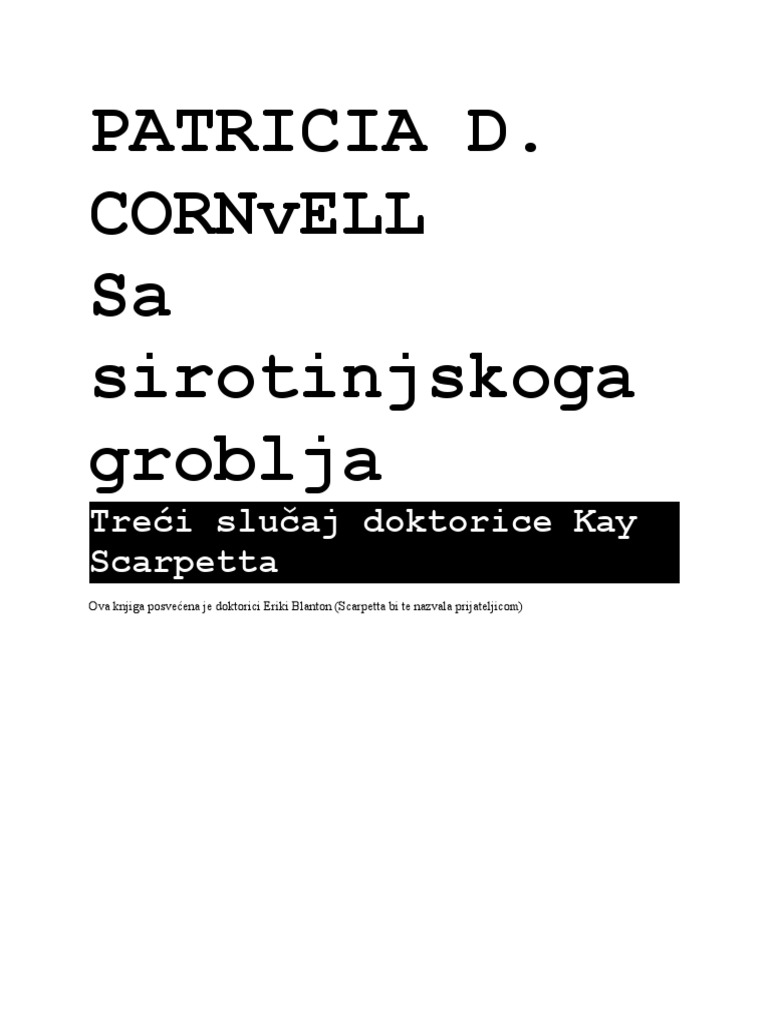 PATRICIA D. CORNvELL
Sa sirotinjskoga groblja

Treći slučaj doktorice Kay Scarpetta

Ova knjiga posvećena je doktorici Eriki Blanton (Scarpetta bi te nazvala prijateljicom)